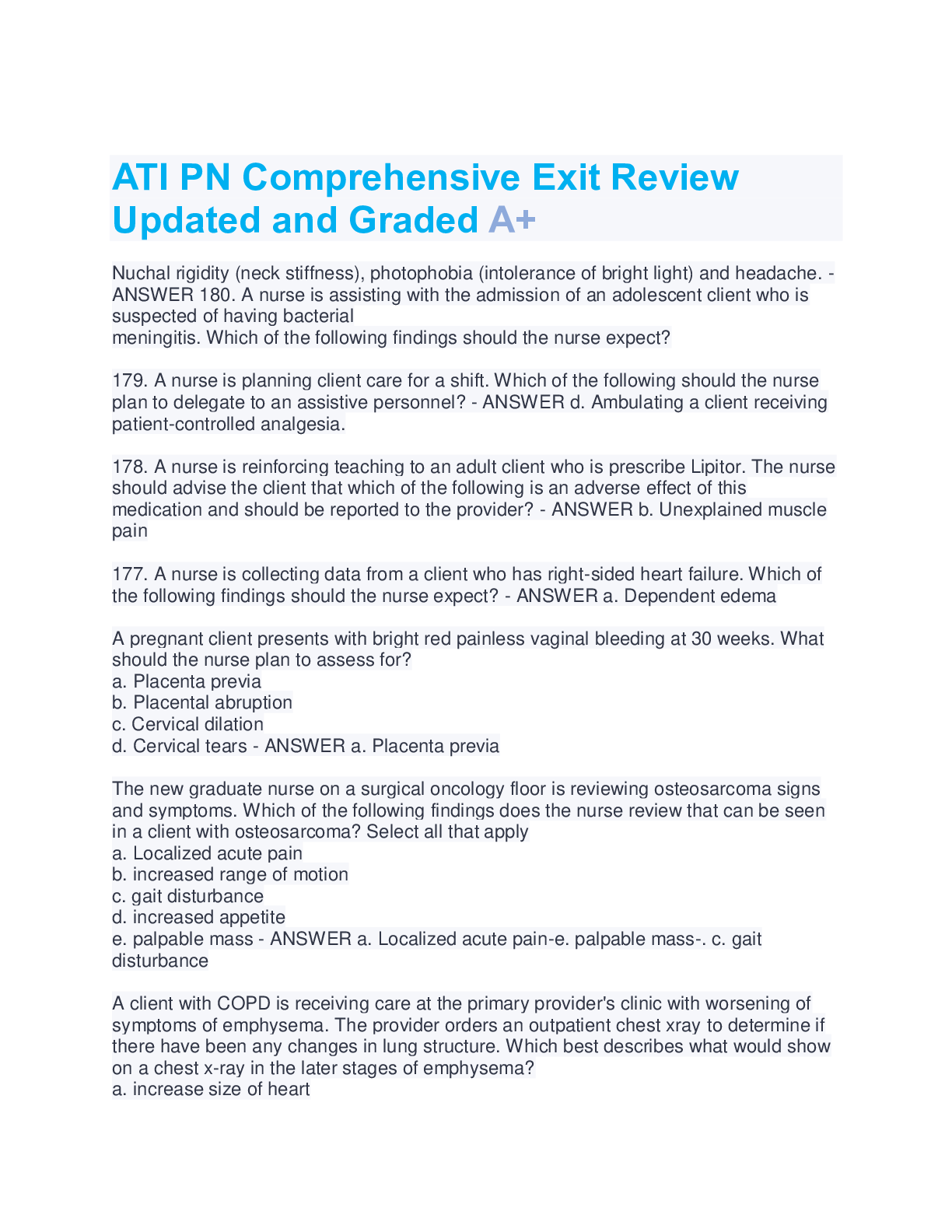 ATI PN Comprehensive Exit Review Updated and Graded A+

Nuchal rigidity (neck stiffness), photophobia (intolerance of bright light) and headache. - ANSWER 180. A nurse is assisting with the admission of an adolescent client who is suspected of having bacterial
meningitis. Which of the following findings should the nurse expect?

179. A nurse is planning client care for a shift. Which of the following should the nurse plan to delegate to an assistive personnel? - ANSWER d. Ambulating a client receiving patient-controlled analgesia.

178. A nurse is reinforcing teaching to an adult client who is prescribe Lipitor. The nurse should advise the client that which of the following is an adverse effect of this medication and should be reported to the provider? - ANSWER b. Unexplained muscle pain

177. A nurse is collecting data from a client who has right-sided heart failure. Which of the following findings should the nurse expect? - ANSWER a. Dependent edema

A pregnant client presents with bright red painless vaginal bleeding at 30 weeks. What should the nurse plan to assess for?
a. Placenta previa
b. Placental abruption
c. Cervical dilation
d. Cervical tears - ANSWER a. Placenta previa

The new graduate nurse on a surgical oncology floor is reviewing osteosarcoma signs and symptoms. Which of the following findings does the nurse review that can be seen in a client with osteosarcoma? Select all that apply
a. Localized acute pain
b. increased range of motion
c. gait disturbance
d. increased appetite
e. palpable mass - ANSWER a. Localized acute pain-e. palpable mass-. c. gait disturbance

A client with COPD is receiving care at the primary provider's clinic with worsening of symptoms of emphysema. The provider orders an outpatient chest xray to determine if there have been any changes in lung structure. Which best describes what would show on a chest x-ray in the later stages of emphysema?
a. increase size of heart